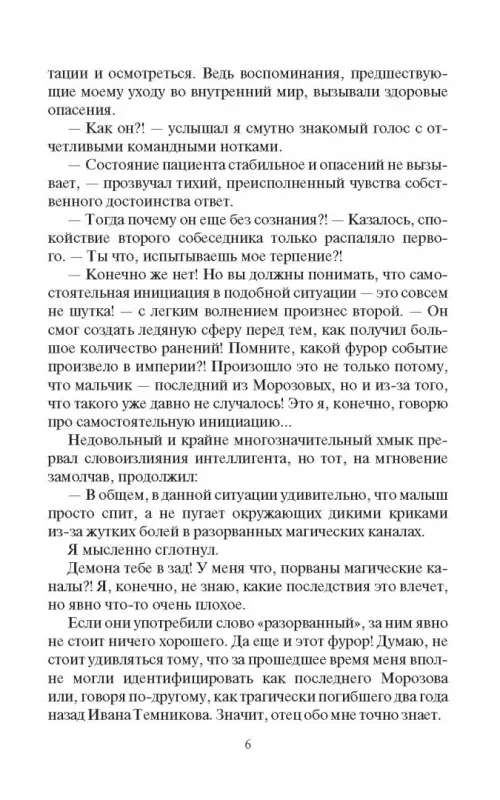 тации и осмотреться. Ведь воспоминания, предшествующие моему уходу во внутренний мир, вызывали здоровые опасения.

— Как он?! — услышал я смутно знакомый голос с отчетливыми командными нотками.

— Состояние пациента стабильное и опасений не вызывает, — прозвучал тихий, преисполненный чувства собственного достоинства ответ.

— Тогда почему он еще без сознания?! — Казалось, спокойствие второго собеседника только распаляло первого. — Ты что, испытываешь мое терпение?!

— Конечно же нет! Но вы должны понимать, что самостоятельная инициация в подобной ситуации — это совсем не шутка! — с легким волнением произнес второй. — Он смог создать ледяную сферу перед тем, как получил большое количество ранений! Помните, какой фурор событие произвело в империи?! Произошло это не только потому, что мальчик — последний из Морозовых, но и из-за того, что такого уже давно не случалось! Это я, конечно, говорю про самостоятельную инициацию...

Недовольный и крайне многозначительный хмык прервал словоизлияния интеллигента, но тот, на мгновение замолчав, продолжил:

— В общем, в данной ситуации удивительно, что малыш просто спит, а не пугает окружающих дикими криками из-за жутких болей в разорванных магических каналах.

Я мысленно сглотнул.

Демона тебе в зад! У меня что, порваны магические каналы?! Я, конечно, не знаю, какие последствия это влечет, но явно что-то очень плохое.

Если они употребили слово «разорванный», за ним явно не стоит ничего хорошего. Да еще и этот фурор! Думаю, не стоит удивляться тому, что за прошедшее время меня вполне могли идентифицировать как последнего Морозова или, говоря по-другому, как трагически погибшего два года назад Ивана Темникова. Значит, отец обо мне точно знает.

6